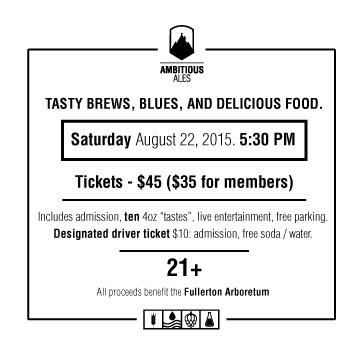 AMBITIOUS
ALES

TASTY BREWS, BLUES, AND DELICIOUS FOOD.

Saturday August 22, 2015. 5:30 PM

Tickets - $45 ($35 for members)

Includes admission, ten 4oz "tastes", live entertainment, free parking.
Designated driver ticket $10: admission, free soda / water.

21+

All proceeds benefit the Fullerton Arboretum